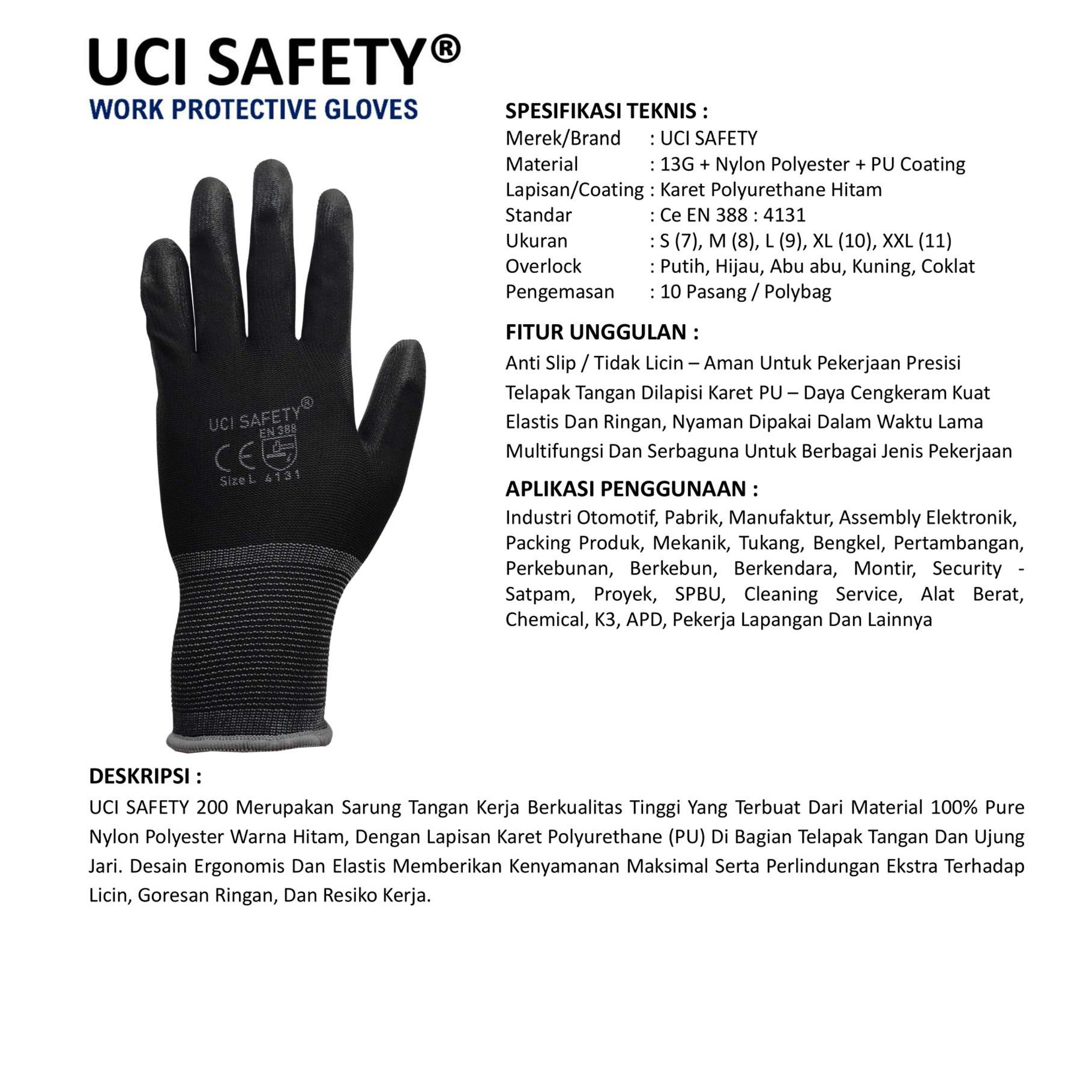 UCI SAFETY®
WORK PROTECTIVE GLOVES

UCI SAFETY®
EN 388
CE
Size L 4131

SPESIFIKASI TEKNIS :
Merek/Brand : UCI SAFETY
Material : 13G + Nylon Polyester + PU Coating
Lapisan/Coating : Karet Polyurethane Hitam
Standar : Ce EN 388 : 4131
Ukuran : S (7), M (8), L (9), XL (10), XXL (11)
Overlock : Putih, Hijau, Abu abu, Kuning, Coklat
Pengemasan : 10 Pasang / Polybag

FITUR UNGGULAN :
Anti Slip / Tidak Licin – Aman Untuk Pekerjaan Presisi
Telapak Tangan Dilapisi Karet PU – Daya Cengkeram Kuat
Elastis Dan Ringan, Nyaman Dipakai Dalam Waktu Lama
Multifungsi Dan Serbaguna Untuk Berbagai Jenis Pekerjaan

APLIKASI PENGGUNAAN :
Industri Otomotif, Pabrik, Manufaktur, Assembly Elektronik, Packing Produk, Mekanik, Tukang, Bengkel, Pertambangan, Perkebunan, Berkebun, Berkendara, Montir, Security - Satpam, Proyek, SPBU, Cleaning Service, Alat Berat, Chemical, K3, APD, Pekerja Lapangan Dan Lainnya

DESKRIPSI :
UCI SAFETY 200 Merupakan Sarung Tangan Kerja Berkualitas Tinggi Yang Terbuat Dari Material 100% Pure Nylon Polyester Warna Hitam, Dengan Lapisan Karet Polyurethane (PU) Di Bagian Telapak Tangan Dan Ujung Jari. Desain Ergonomis Dan Elastis Memberikan Kenyamanan Maksimal Serta Perlindungan Ekstra Terhadap Licin, Goresan Ringan, Dan Resiko Kerja.